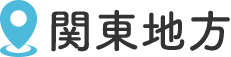 関東地方